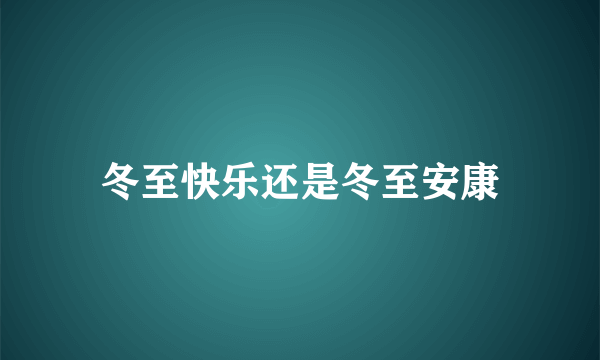 冬至快乐还是冬至安康